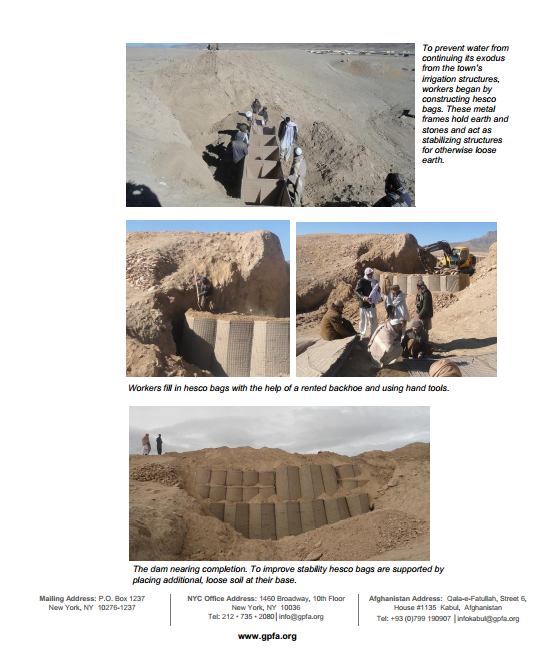 To prevent water from continuing its exodus from the town's irrigation structures, workers began by constructing hesco bags. These metal frames hold earth and stones and act as stabilizing structures for otherwise loose earth.

Workers fill in hesco bags with the help of a rented backhoe and using hand tools.

The dam nearing completion. To improve stability hesco bags are supported by placing additional, loose soil at their base.

Mailing Address: P.O. Box 1237
New York, NY 10276-1237

NYC Office Address: 1460 Broadway, 10th Floor
New York, NY 10036
Tel: 212 • 735 • 2080 | info@gpfa.org

Afghanistan Address: Qala-e-Fatullah, Street 6,
House #1135 Kabul, Afghanistan
Tel: +93 (0)799 190907 | infokabul@gpfa.org

www.gpfa.org